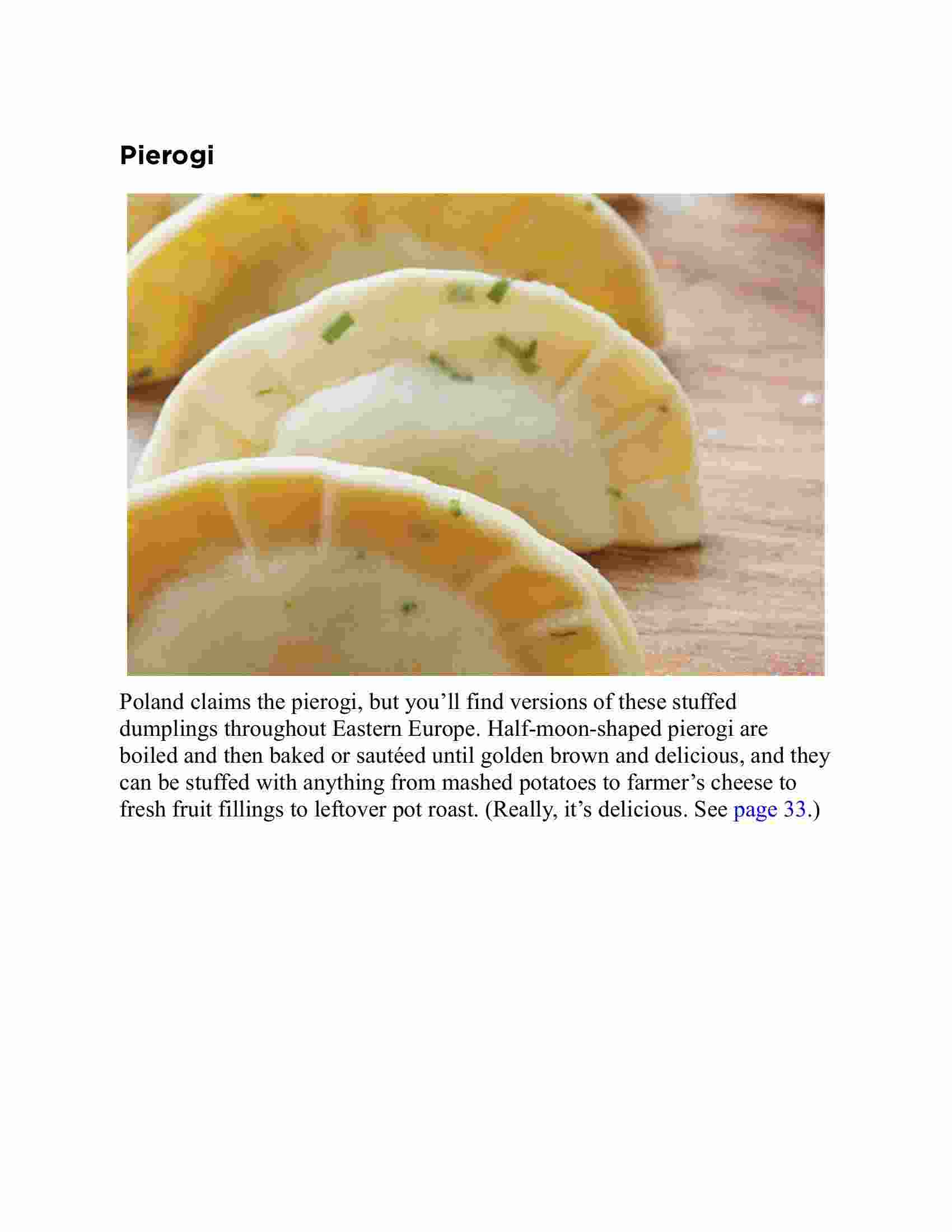 Pierogi

Poland claims the pierogi, but you’ll find versions of these stuffed dumplings throughout Eastern Europe. Half-moon-shaped pierogi are boiled and then baked or sautéed until golden brown and delicious, and they can be stuffed with anything from mashed potatoes to farmer’s cheese to fresh fruit fillings to leftover pot roast. (Really, it’s delicious. See page 33.)